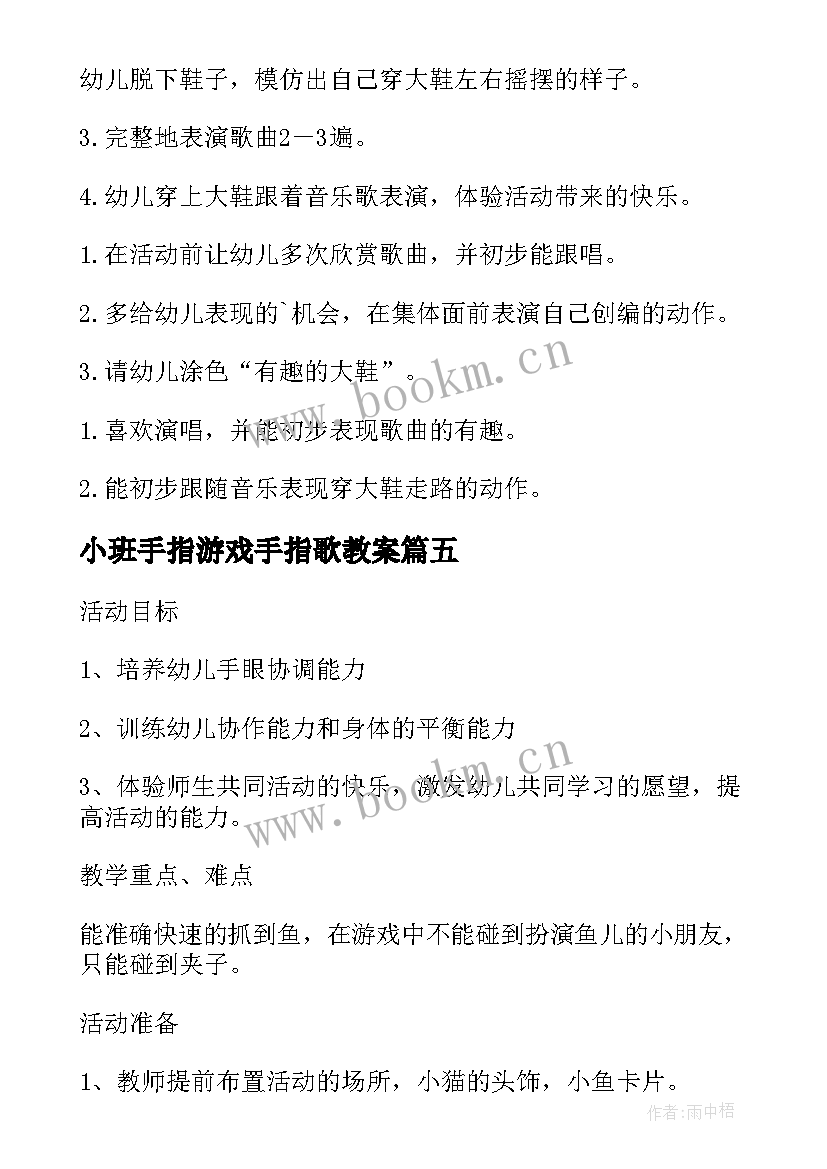 幼儿脱下鞋子，模仿出自己穿大鞋左右摇摆的样子。

3.完整地表演歌曲2－3遍。

4.幼儿穿上大鞋跟着音乐歌表演，体验活动带来的快乐。

1.在活动前让幼儿多次欣赏歌曲，并初步能跟唱。

2.多给幼儿表现的`机会，在集体面前表演自己创编的动作。

3.请幼儿涂色“有趣的大鞋”。

1.喜欢演唱，并能初步表现歌曲的有趣。

2.能初步跟随音乐表现穿大鞋走路的动作。

小班手指游戏手指歌教案篇五

活动目标

1、培养幼儿手眼协调能力

2、训练幼儿协作能力和身体的平衡能力

3、体验师生共同活动的快乐，激发幼儿共同学习的愿望，提高活动的能力。

教学重点、难点

能准确快速的抓到鱼，在游戏中不能碰到扮演鱼儿的小朋友，只能碰到夹子。

活动准备

1、教师提前布置活动的场所，小猫的头饰，小鱼卡片。

www.bookm.cn

www.bookm.cn

作者:雨中梧